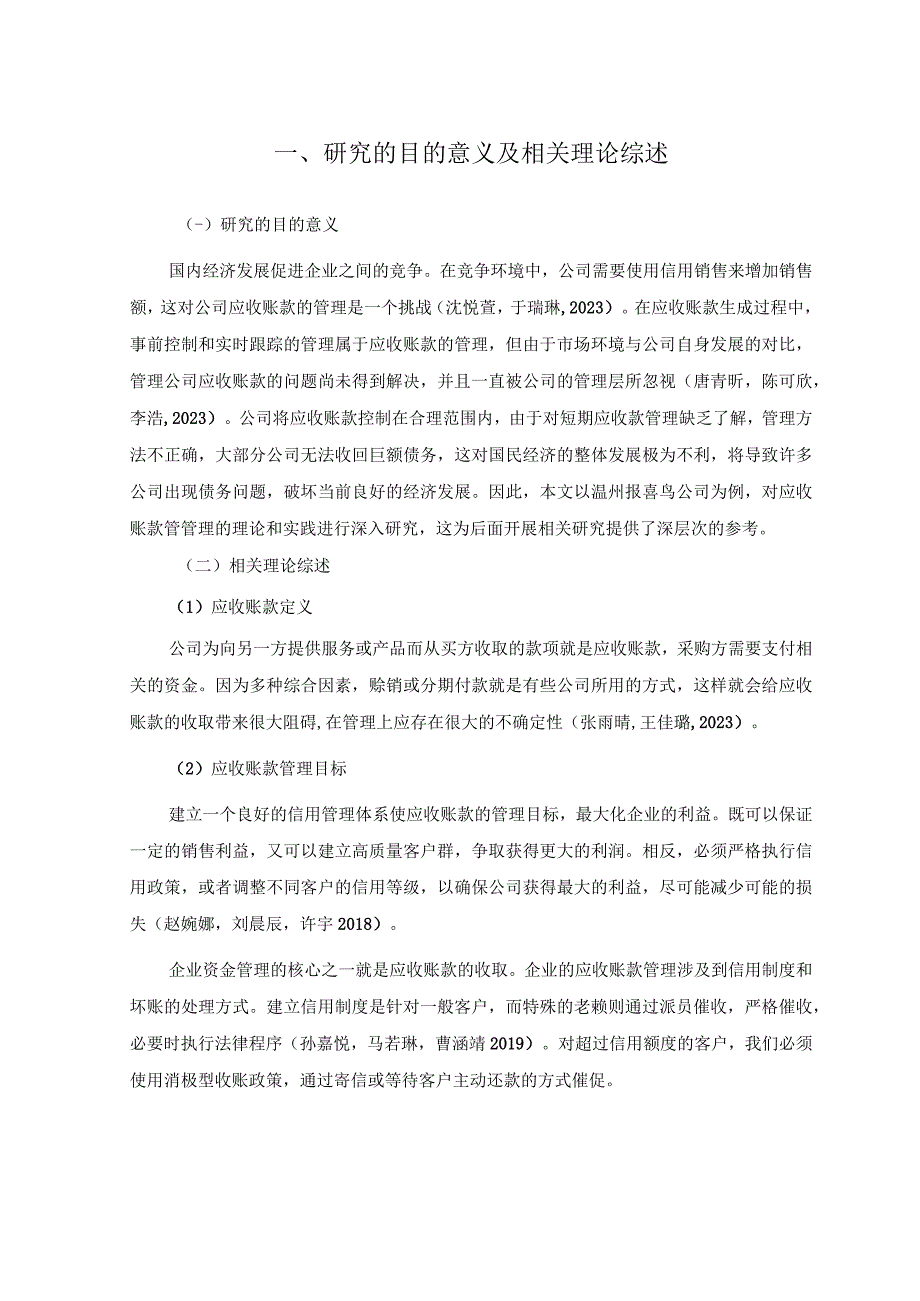 一、研究的目的意义及相关理论综述

（-）研究的目的意义

国内经济发展促进企业之间的竞争。在竞争环境中，公司需要使用信用销售来增加销售额，这对公司应收账款的管理是一个挑战（沈悦萱，于瑞琳，2023）。在应收账款生成过程中，事前控制和实时跟踪的管理属于应收账款的管理，但由于市场环境与公司自身发展的对比，管理公司应收账款的问题尚未得到解决，并且一直被公司的管理层所忽视（唐青昕，陈可欣，李浩，2023）。公司将应收账款控制在合理范围内，由于对短期应收款管理缺乏了解，管理方法不正确，大部分公司无法收回巨额债务，这对国民经济的整体发展极为不利，将导致许多公司出现债务问题，破坏当前良好的经济发展。因此，本文以温州报喜鸟公司为例，对应收账款管管理的理论和实践进行深入研究，这为后面开展相关研究提供了深层次的参考。

（二）相关理论综述

（1）应收账款定义

公司为向另一方提供服务或产品而从买方收取的款项就是应收账款，采购方需要支付相关的资金。因为多种综合因素，赊销或分期付款就是有些公司所用的方式，这样就会给应收账款的收取带来很大阻碍，在管理上应存在很大的不确定性（张雨晴，王佳璐，2023）。

（2）应收账款管理目标

建立一个良好的信用管理体系使应收账款的管理目标，最大化企业的利益。既可以保证一定的销售利益，又可以建立高质量客户群，争取获得更大的利润。相反，必须严格执行信用政策，或者调整不同客户的信用等级，以确保公司获得最大的利益，尽可能减少可能的损失（赵婉娜，刘晨辰，许宇 2018）。

企业资金管理的核心之一就是应收账款的收取。企业的应收账款管理涉及到信用制度和坏账的处理方式。建立信用制度是针对一般客户，而特殊的老赖则通过派员催收，严格催收，必要时执行法律程序（孙嘉悦，马若琳，曹涵靖 2019）。对超过信用额度的客户，我们必须使用消极型收账政策，通过寄信或等待客户主动还款的方式催促。